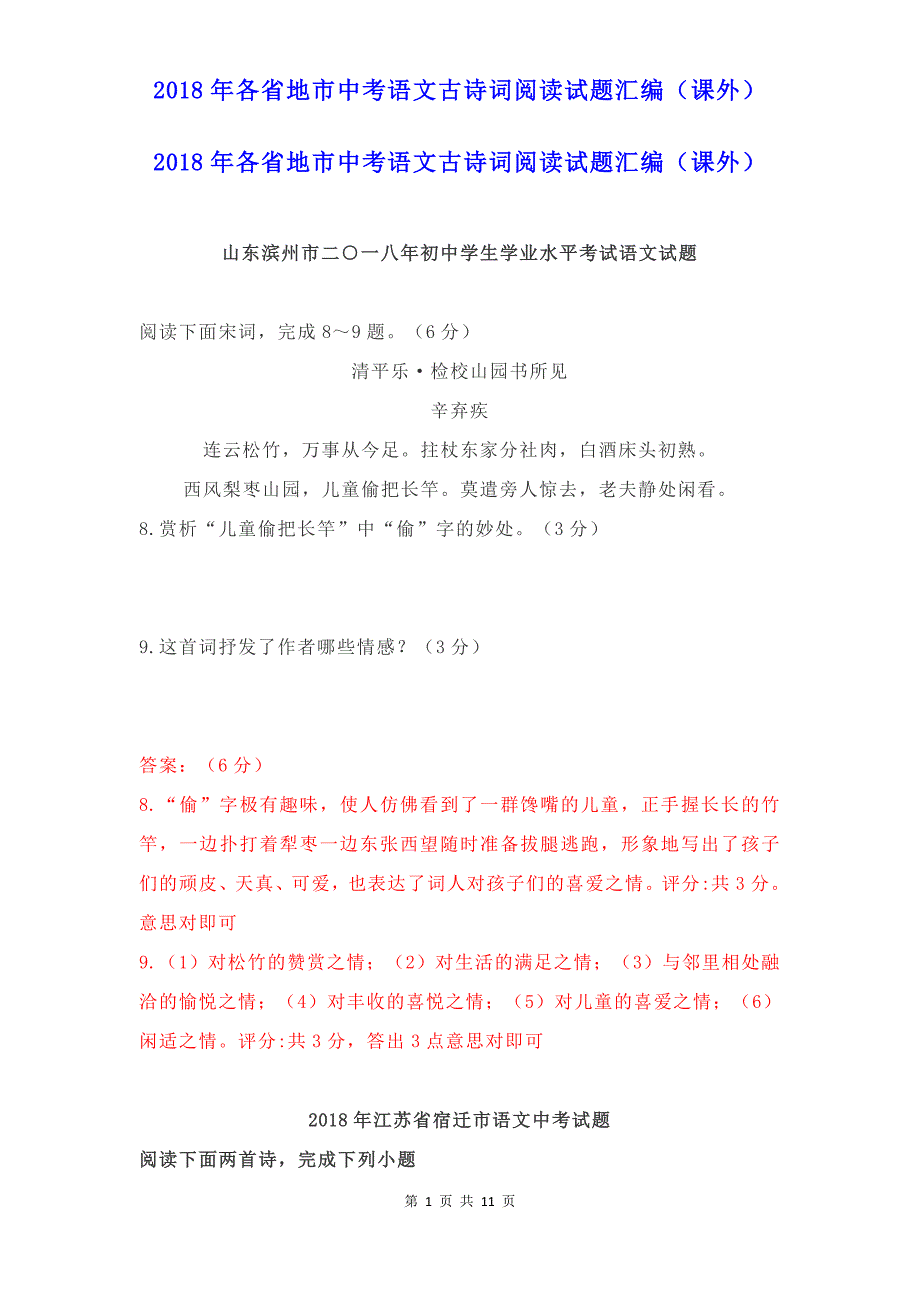 2018年各省地市中考语文古诗词阅读试题汇编（课外）

2018年各省地市中考语文古诗词阅读试题汇编（课外）

山东滨州市二〇一八年初中学生学业水平考试语文试题

阅读下面宋词，完成8～9题。（6分）

清平乐·检校山园书所见

辛弃疾

连云松竹，万事从今足。拄杖东家分社肉，白酒床头初熟。

西风梨枣山园，儿童偷把长竿。莫遣旁人惊去，老夫静处闲看。

8.赏析“儿童偷把长竿”中“偷”字的妙处。（3分）

9.这首词抒发了作者哪些情感？（3分）

答案：（6分）

8.“偷”字极有趣味，使人仿佛看到了一群馋嘴的儿童，正手握长长的竹竿，一边扑打着犁枣一边东张西望随时准备拔腿逃跑，形象地写出了孩子们的顽皮、天真、可爱，也表达了词人对孩子们的喜爱之情。评分:共3分。意思对即可

9.（1）对松竹的赞赏之情；（2）对生活的满足之情；（3）与邻里相处融洽的愉悦之情；（4）对丰收的喜悦之情；（5）对儿童的喜爱之情；（6）闲适之情。评分:共3分，答出3点意思对即可

2018年江苏省宿迁市语文中考试题

阅读下面两首诗，完成下列小题

第 1 页 共 11 页